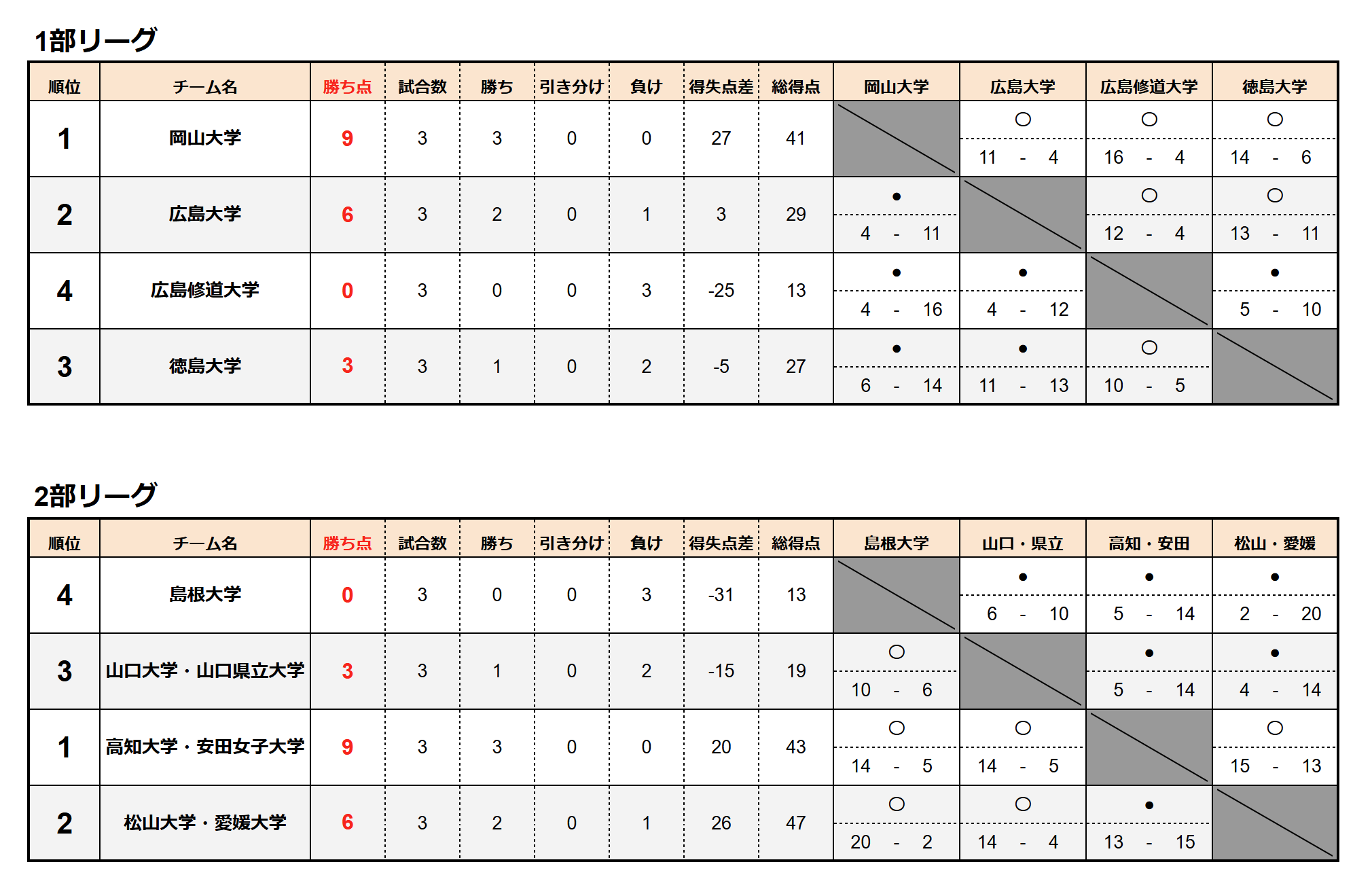 1部リーグ

| 順位 | チーム名 | 勝ち点 | 試合数 | 勝ち | 引き分け | 負け | 得失点差 | 総得点 | 岡山大学 | 広島大学 | 広島修道大学 | 徳島大学 |
|---|---|---|---|---|---|---|---|---|---|---|---|---|
| 1 | 岡山大学 | 9 | 3 | 3 | 0 | 0 | 27 | 41 |  | ○ 11 - 4 | ○ 16 - 4 | ○ 14 - 6 |
| 2 | 広島大学 | 6 | 3 | 2 | 0 | 1 | 3 | 29 | ● 4 - 11 |  | ○ 12 - 4 | ○ 13 - 11 |
| 4 | 広島修道大学 | 0 | 3 | 0 | 0 | 3 | -25 | 13 | ● 4 - 16 | ● 4 - 12 |  | ● 5 - 10 |
| 3 | 徳島大学 | 3 | 3 | 1 | 0 | 2 | -5 | 27 | ● 6 - 14 | ● 11 - 13 | ○ 10 - 5 |  |

2部リーグ

| 順位 | チーム名 | 勝ち点 | 試合数 | 勝ち | 引き分け | 負け | 得失点差 | 総得点 | 島根大学 | 山口・県立 | 高知・安田 | 松山・愛媛 |
|---|---|---|---|---|---|---|---|---|---|---|---|---|
| 4 | 島根大学 | 0 | 3 | 0 | 0 | 3 | -31 | 13 |  | ● 6 - 10 | ● 5 - 14 | ● 2 - 20 |
| 3 | 山口大学・山口県立大学 | 3 | 3 | 1 | 0 | 2 | -15 | 19 | ○ 10 - 6 |  | ● 5 - 14 | ● 4 - 14 |
| 1 | 高知大学・安田女子大学 | 9 | 3 | 3 | 0 | 0 | 20 | 43 | ○ 14 - 5 | ○ 14 - 5 |  | ○ 15 - 13 |
| 2 | 松山大学・愛媛大学 | 6 | 3 | 2 | 0 | 1 | 26 | 47 | ○ 20 - 2 | ○ 14 - 4 | ● 13 - 15 |  |